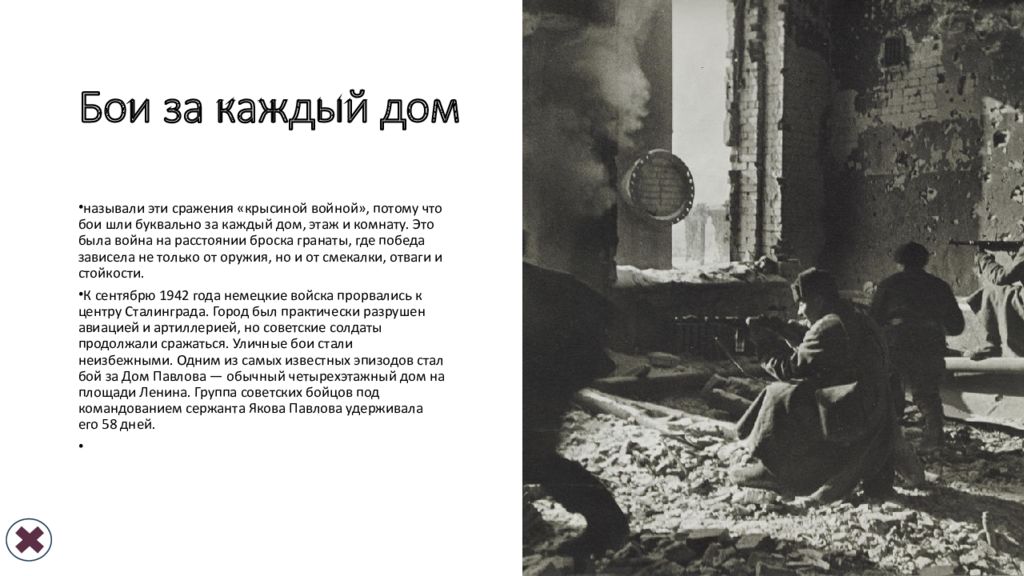 Бои за каждый дом

•называли эти сражения «крысиной войной», потому что бои шли буквально за каждый дом, этаж и комнату. Это была война на расстоянии броска гранаты, где победа зависела не только от оружия, но и от смекалки, отваги и стойкости.

•К сентябрю 1942 года немецкие войска прорвались к центру Сталинграда. Город был практически разрушен авиацией и артиллерией, но советские солдаты продолжали сражаться. Уличные бои стали неизбежными. Одним из самых известных эпизодов стал бой за Дом Павлова — обычный четырехэтажный дом на площади Ленина. Группа советских бойцов под командованием сержанта Якова Павлова удерживала его 58 дней.

•